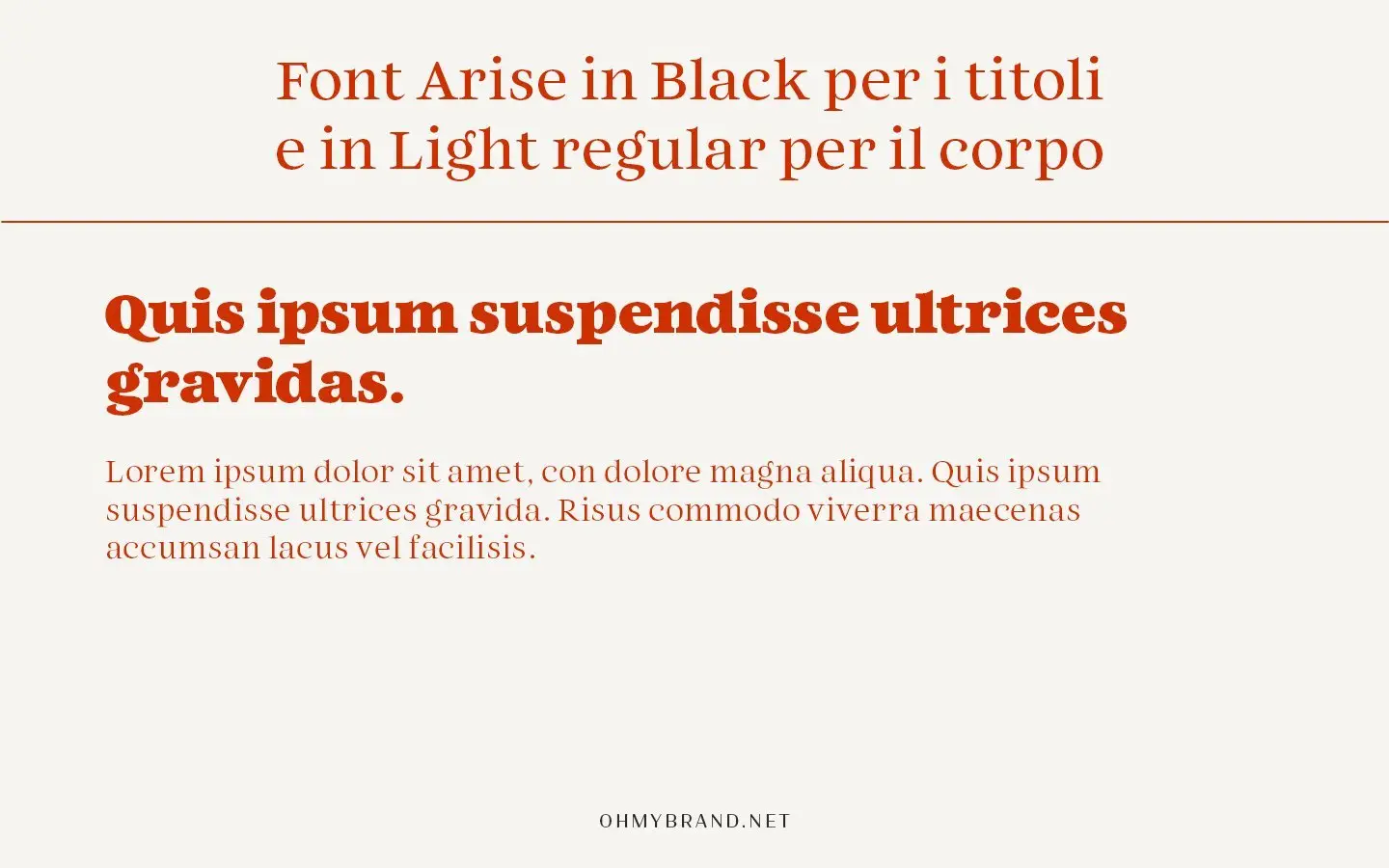 Font Arise in Black per i titoli
e in Light regular per il corpo

Quis ipsum suspendisse ultrices gravidas.

Lorem ipsum dolor sit amet, con dolore magna aliqua. Quis ipsum suspendisse ultrices gravida. Risus commodo viverra maecenas accumsan lacus vel facilisis.

OHMYBRAND.NET